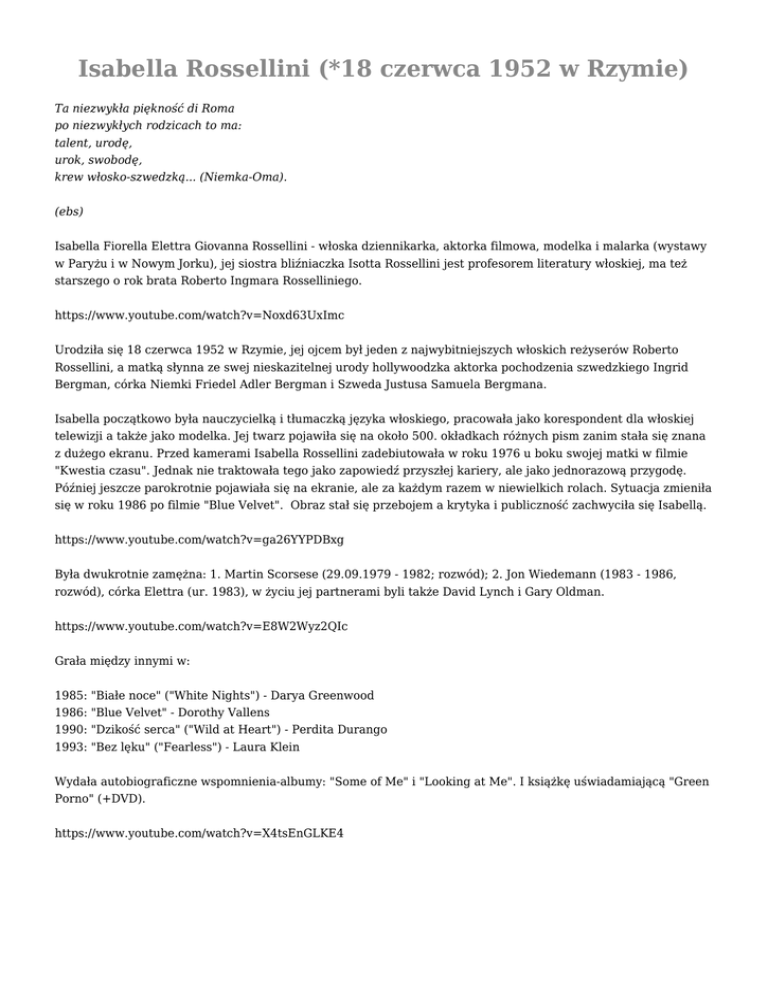 Isabella Rossellini (*18 czerwca 1952 w Rzymie)

Ta niezwykła piękność di Roma
po niezwykłych rodzicach to ma:
talent, urodę,
urok, swobodę,
krew włosko-szwedzką... (Niemka-Oma).

(ebs)

Isabella Fiorella Elettra Giovanna Rossellini - włoska dziennikarka, aktorka filmowa, modelka i malarka (wystawy w Paryżu i w Nowym Jorku), jej siostra bliźniaczka Isotta Rossellini jest profesorem literatury włoskiej, ma też starszego o rok brata Roberto Ingmara Rosselliniego.

https://www.youtube.com/watch?v=Noxd63UxImc

Urodziła się 18 czerwca 1952 w Rzymie, jej ojcem był jeden z najwybitniejszych włoskich reżyserów Roberto Rossellini, a matką słynna ze swej nieskazitelnej urody hollywoodzka aktorka pochodzenia szwedzkiego Ingrid Bergman, córka Niemki Friedel Adler Bergman i Szweda Justusa Samuela Bergmana.

Isabella początkowo była nauczycielką i tłumaczką języka włoskiego, pracowała jako korespondent dla włoskiej telewizji a także jako modelka. Jej twarz pojawiła się na około 500. okładkach różnych pism zanim stała się znana z dużego ekranu. Przed kamerami Isabella Rossellini zadebiutowała w roku 1976 u boku swojej matki w filmie "Kwestia czasu". Jednak nie traktowała tego jako zapowiedź przyszłej kariery, ale jako jednorazową przygodę. Później jeszcze parokrotnie pojawiała się na ekranie, ale za każdym razem w niewielkich rolach. Sytuacja zmieniła się w roku 1986 po filmie "Blue Velvet". Obraz stał się przebojem a krytyka i publiczność zachwyciła się Isabellą.

https://www.youtube.com/watch?v=ga26YYPDBxg

Była dwukrotnie zamężna: 1. Martin Scorsese (29.09.1979 - 1982; rozwód); 2. Jon Wiedemann (1983 - 1986, rozwód), córka Elettra (ur. 1983), w życiu jej partnerami byli także David Lynch i Gary Oldman.

https://www.youtube.com/watch?v=E8W2Wyz2QIc

Grała między innymi w:

1985: "Białe noce" ("White Nights") - Darya Greenwood
1986: "Blue Velvet" - Dorothy Vallens
1990: "Dzikość serca" ("Wild at Heart") - Perdita Durango
1993: "Bez lęku" ("Fearless") - Laura Klein

Wydała autobiograficzne wspomnienia-albumy: "Some of Me" i "Looking at Me". I książkę uświadamiającą "Green Porno" (+DVD).

https://www.youtube.com/watch?v=X4tsEnGLKE4